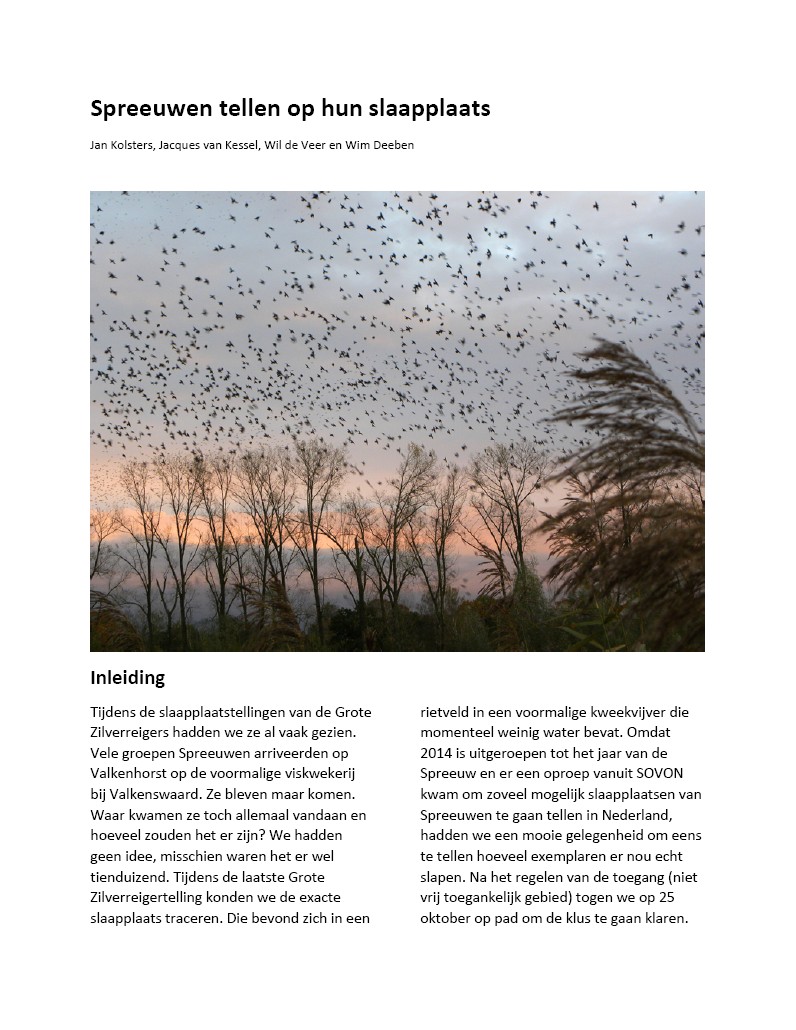 Spreeuwen tellen op hun slaapplaats

Jan Kolsters, Jacques van Kessel, Wil de Veer en Wim Deeben

Inleiding

Tijdens de slaapplaatstellingen van de Grote Zilverreigers hadden we ze al vaak gezien. Vele groepen Spreeuwen arriveerden op Valkenhorst op de voormalige viskwekerij bij Valkenswaard. Ze bleven maar komen. Waar kwamen ze toch allemaal vandaan en hoeveel zouden het er zijn? We hadden geen idee, misschien waren het er wel tienduizend. Tijdens de laatste Grote Zilverreigertelling konden we de exacte slaapplaats traceren. Die bevond zich in een rietveld in een voormalige kweekvijver die momenteel weinig water bevat. Omdat 2014 is uitgeroepen tot het jaar van de Spreeuw en er een oproep vanuit SOVON kwam om zoveel mogelijk slaapplaatsen van Spreeuwen te gaan tellen in Nederland, hadden we een mooie gelegenheid om eens te tellen hoeveel exemplaren er nou echt slapen. Na het regelen van de toegang (niet vrij toegankelijk gebied) togen we op 25 oktober op pad om de klus te gaan klaren.